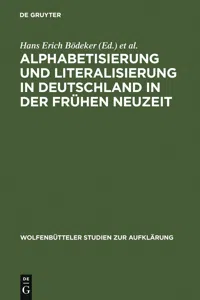 DE GRUYTER

Hans Erich Bödeker (Ed.) et al.

ALPHABETISIERUNG UND LITERALISIERUNG IN DEUTSCHLAND IN DER FRÜHEN NEUZEIT

WOLFENBÜTTELER STUDIEN ZUR AUFKLÄRUNG

DE G